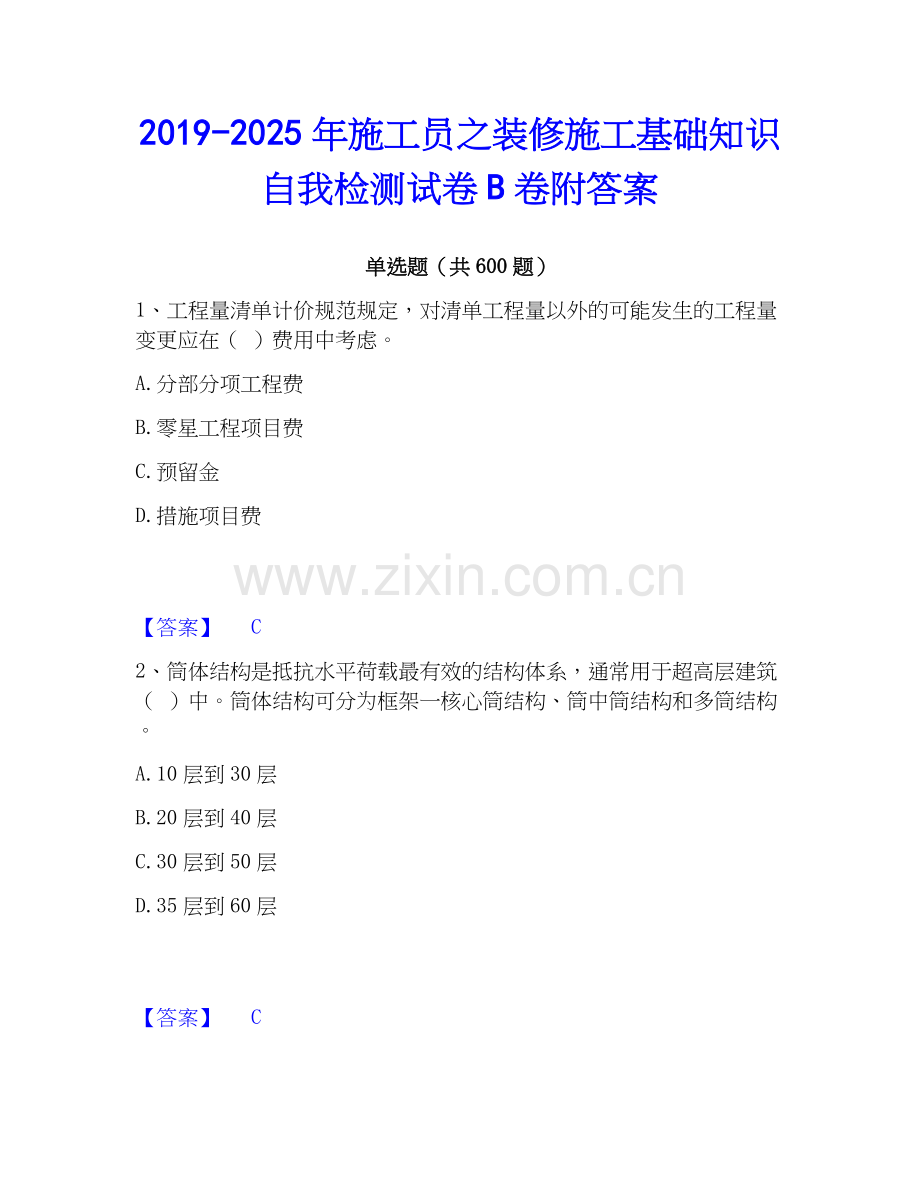 2019-2025年施工员之装修施工基础知识自我检测试卷B卷附答案

单选题（共600题）

1、工程量清单计价规范规定，对清单工程量以外的可能发生的工程量变更应在（ ）费用中考虑。

A.分部分项工程费

B.零星工程项目费

C.预留金

D.措施项目费

【答案】 C

2、筒体结构是抵抗水平荷载最有效的结构体系，通常用于超高层建筑（ ）中。筒体结构可分为框架一核心筒结构、筒中筒结构和多筒结构。

A.10层到30层

B.20层到40层

C.30层到50层

D.35层到60层

【答案】 C

www.zixin.com.cn